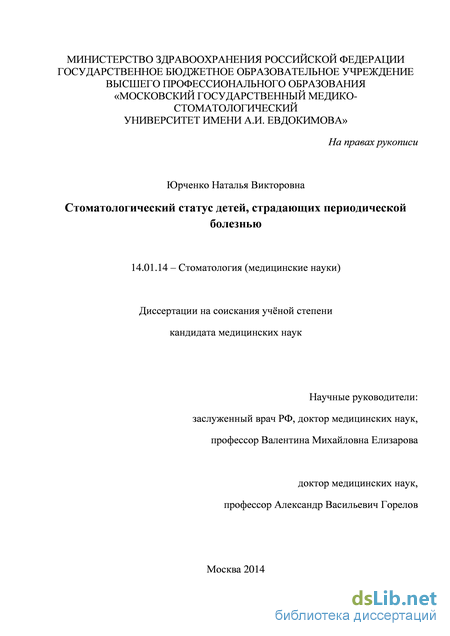 МИНИСТЕРСТВО ЗДРАВООХРАНЕНИЯ РОССИЙСКОЙ ФЕДЕРАЦИИ
ГОСУДАРСТВЕННОЕ БЮДЖЕТНОЕ ОБРАЗОВАТЕЛЬНОЕ УЧРЕЖДЕНИЕ
ВЫСШЕГО ПРОФЕССИОНАЛЬНОГО ОБРАЗОВАНИЯ
«МОСКОВСКИЙ ГОСУДАРСТВЕННЫЙ МЕДИКО-СТОМАТОЛОГИЧЕСКИЙ
УНИВЕРСИТЕТ ИМЕНИ А.И. ЕВДОКИМОВА»

На правах рукописи

Юрченко Наталья Викторовна

Стоматологический статус детей, страдающих периодической болезнью

14.01.14 – Стоматология (медицинские науки)

Диссертации на соискания учёной степени

кандидата медицинских наук

Научные руководители:

заслуженный врач РФ, доктор медицинских наук,

профессор Валентина Михайловна Елизарова

доктор медицинских наук,

профессор Александр Васильевич Горелов

Москва 2014

dsLib.net
библиотека диссертаций